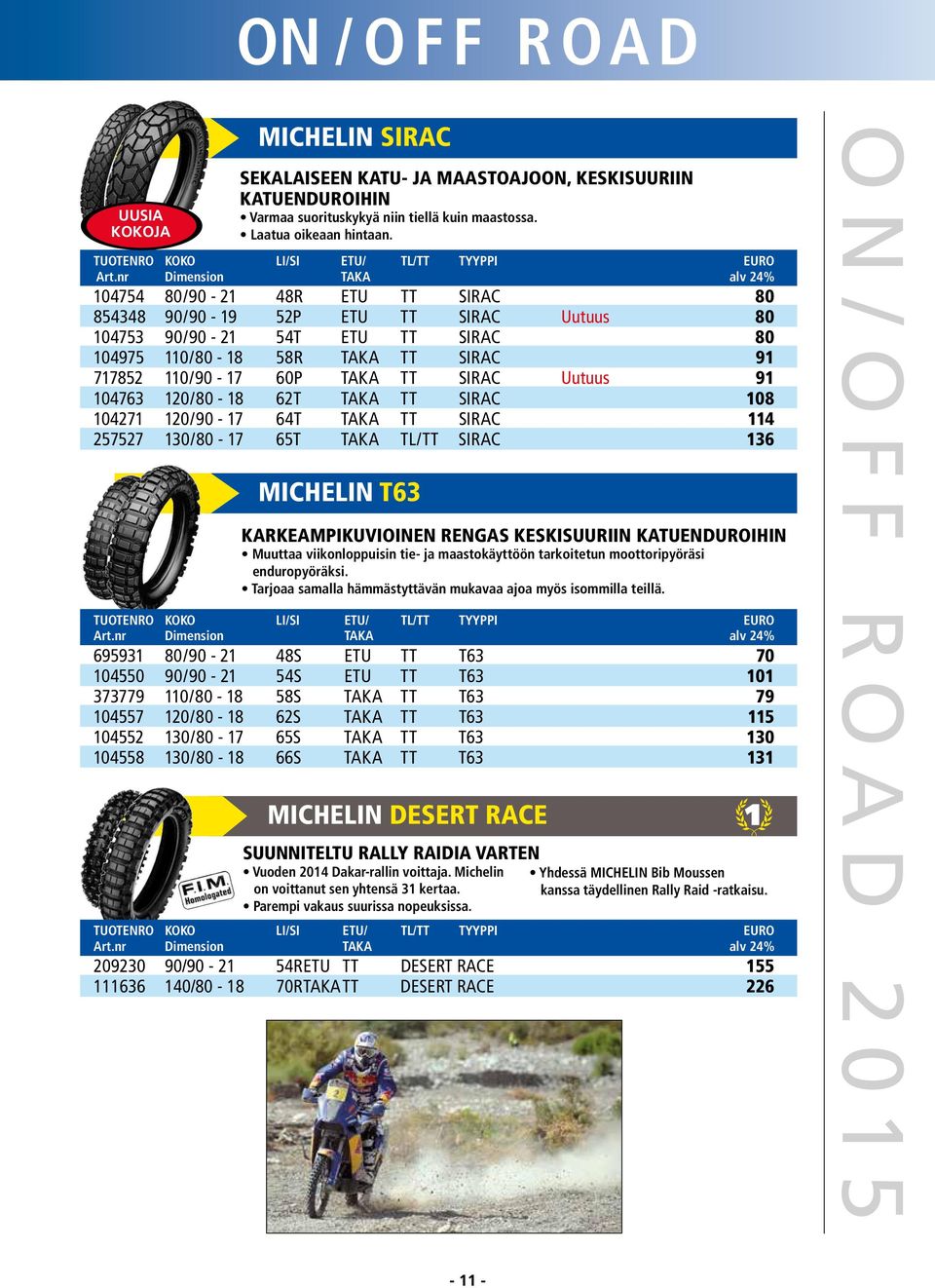 ON / OFF ROAD

UUSIA KOKOJA

MICHELIN SIRAC

SEKALAISEEN KATU- JA MAASTOAJOON, KESKISUURIIN KATUENDUROIHIN
• Varmaa suorituskykyä niin tiellä kuin maastossa.
• Laatua oikeaan hintaan.

| TUOTENRO Art.nr | KOKO Dimension | LI/SI | ETU/ TAKA | TL/TT | TYYPPI | | EURO alv 24% |
|---|---|---|---|---|---|---|---|
| 104754 | 80/90 - 21 | 48R | ETU | TT | SIRAC | | 80 |
| 854348 | 90/90 - 19 | 52P | ETU | TT | SIRAC | Uutuus | 80 |
| 104753 | 90/90 - 21 | 54T | ETU | TT | SIRAC | | 80 |
| 104975 | 110/80 - 18 | 58R | TAKA | TT | SIRAC | | 91 |
| 717852 | 110/90 - 17 | 60P | TAKA | TT | SIRAC | Uutuus | 91 |
| 104763 | 120/80 - 18 | 62T | TAKA | TT | SIRAC | | 108 |
| 104271 | 120/90 - 17 | 64T | TAKA | TT | SIRAC | | 114 |
| 257527 | 130/80 - 17 | 65T | TAKA | TL/TT | SIRAC | | 136 |

MICHELIN T63

KARKEAMPIKUVIOINEN RENGAS KESKISUURIIN KATUENDUROIHIN
• Muuttaa viikonloppuisin tie- ja maastokäyttöön tarkoitetun moottoripyöräsi enduropyöräksi.
• Tarjoaa samalla hämmästyttävän mukavaa ajoa myös isommilla teillä.

| TUOTENRO Art.nr | KOKO Dimension | LI/SI | ETU/ TAKA | TL/TT | TYYPPI | EURO alv 24% |
|---|---|---|---|---|---|---|
| 695931 | 80/90 - 21 | 48S | ETU | TT | T63 | 70 |
| 104550 | 90/90 - 21 | 54S | ETU | TT | T63 | 101 |
| 373779 | 110/80 - 18 | 58S | TAKA | TT | T63 | 79 |
| 104557 | 120/80 - 18 | 62S | TAKA | TT | T63 | 115 |
| 104552 | 130/80 - 17 | 65S | TAKA | TT | T63 | 130 |
| 104558 | 130/80 - 18 | 66S | TAKA | TT | T63 | 131 |

MICHELIN DESERT RACE

1

F.I.M. Homologated

SUUNNITELTU RALLY RAIDIA VARTEN
• Vuoden 2014 Dakar-rallin voittaja. Michelin on voittanut sen yhtensä 31 kertaa.
• Parempi vakaus suurissa nopeuksissa.
• Yhdessä MICHELIN Bib Moussen kanssa täydellinen Rally Raid -ratkaisu.

| TUOTENRO Art.nr | KOKO Dimension | LI/SI | ETU/ TAKA | TL/TT | TYYPPI | EURO alv 24% |
|---|---|---|---|---|---|---|
| 209230 | 90/90 - 21 | 54R | ETU | TT | DESERT RACE | 155 |
| 111636 | 140/80 - 18 | 70R | TAKA | TT | DESERT RACE | 226 |

- 11 -

ON / OFF ROAD 2015